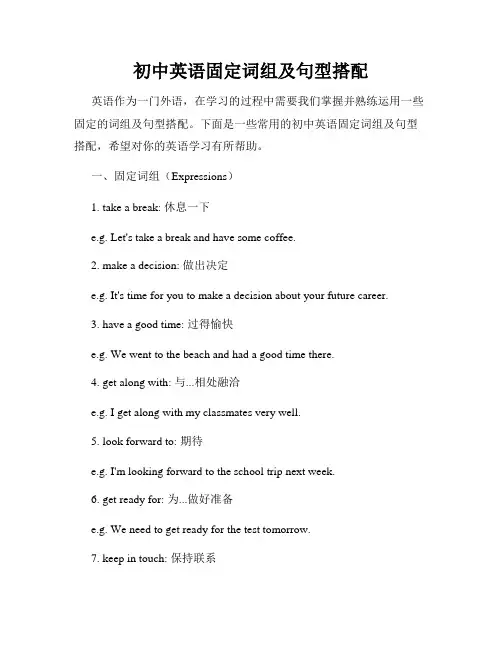 初中英语固定词组及句型搭配

英语作为一门外语，在学习的过程中需要我们掌握并熟练运用一些固定的词组及句型搭配。下面是一些常用的初中英语固定词组及句型搭配，希望对你的英语学习有所帮助。

一、固定词组（Expressions）

1. take a break: 休息一下

e.g. Let's take a break and have some coffee.

2. make a decision: 做出决定

e.g. It's time for you to make a decision about your future career.

3. have a good time: 过得愉快

e.g. We went to the beach and had a good time there.

4. get along with: 与...相处融洽

e.g. I get along with my classmates very well.

5. look forward to: 期待

e.g. I'm looking forward to the school trip next week.

6. get ready for: 为...做好准备

e.g. We need to get ready for the test tomorrow.

7. keep in touch: 保持联系